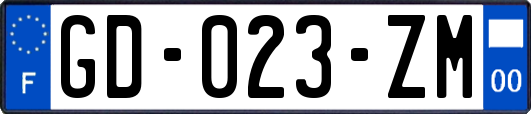 F
GD-023-ZM
00